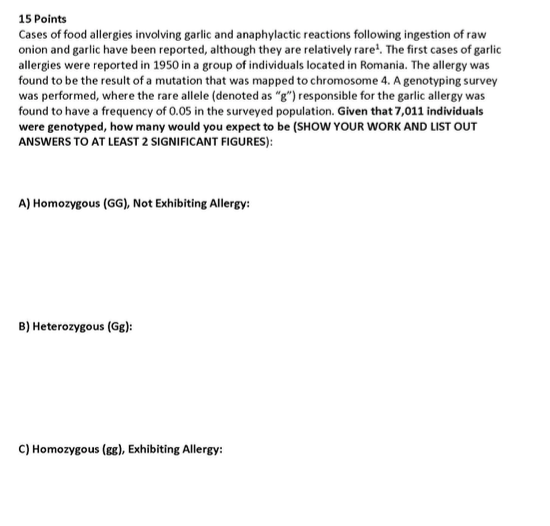 15 Points
Cases of food allergies involving garlic and anaphylactic reactions following ingestion of raw onion and garlic have been reported, although they are relatively rare$^1$. The first cases of garlic allergies were reported in 1950 in a group of individuals located in Romania. The allergy was found to be the result of a mutation that was mapped to chromosome 4. A genotyping survey was performed, where the rare allele (denoted as "g") responsible for the garlic allergy was found to have a frequency of 0.05 in the surveyed population. Given that 7,011 individuals were genotyped, how many would you expect to be (SHOW YOUR WORK AND LIST OUT ANSWERS TO AT LEAST 2 SIGNIFICANT FIGURES):

A) Homozygous (GG), Not Exhibiting Allergy:

B) Heterozygous (Gg):

C) Homozygous (gg), Exhibiting Allergy: